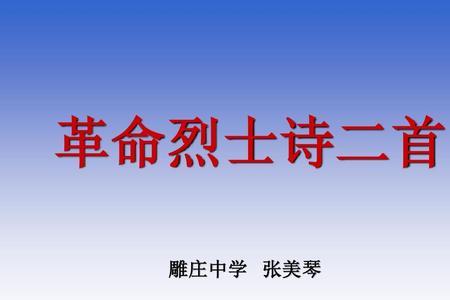 革命烈士诗二首

雕庄中学 张美琴